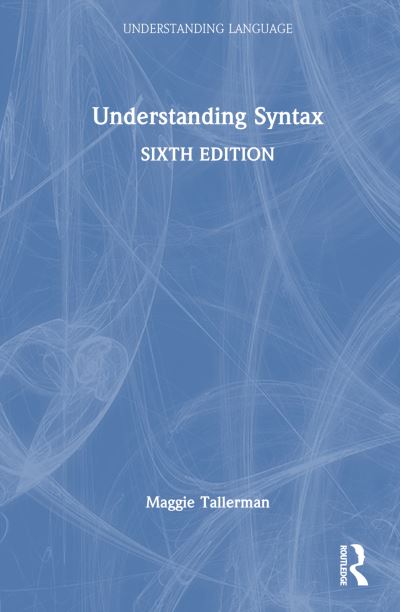 UNDERSTANDING LANGUAGE

Understanding Syntax

SIXTH EDITION

Maggie Tallerman

ROUTLEDGE